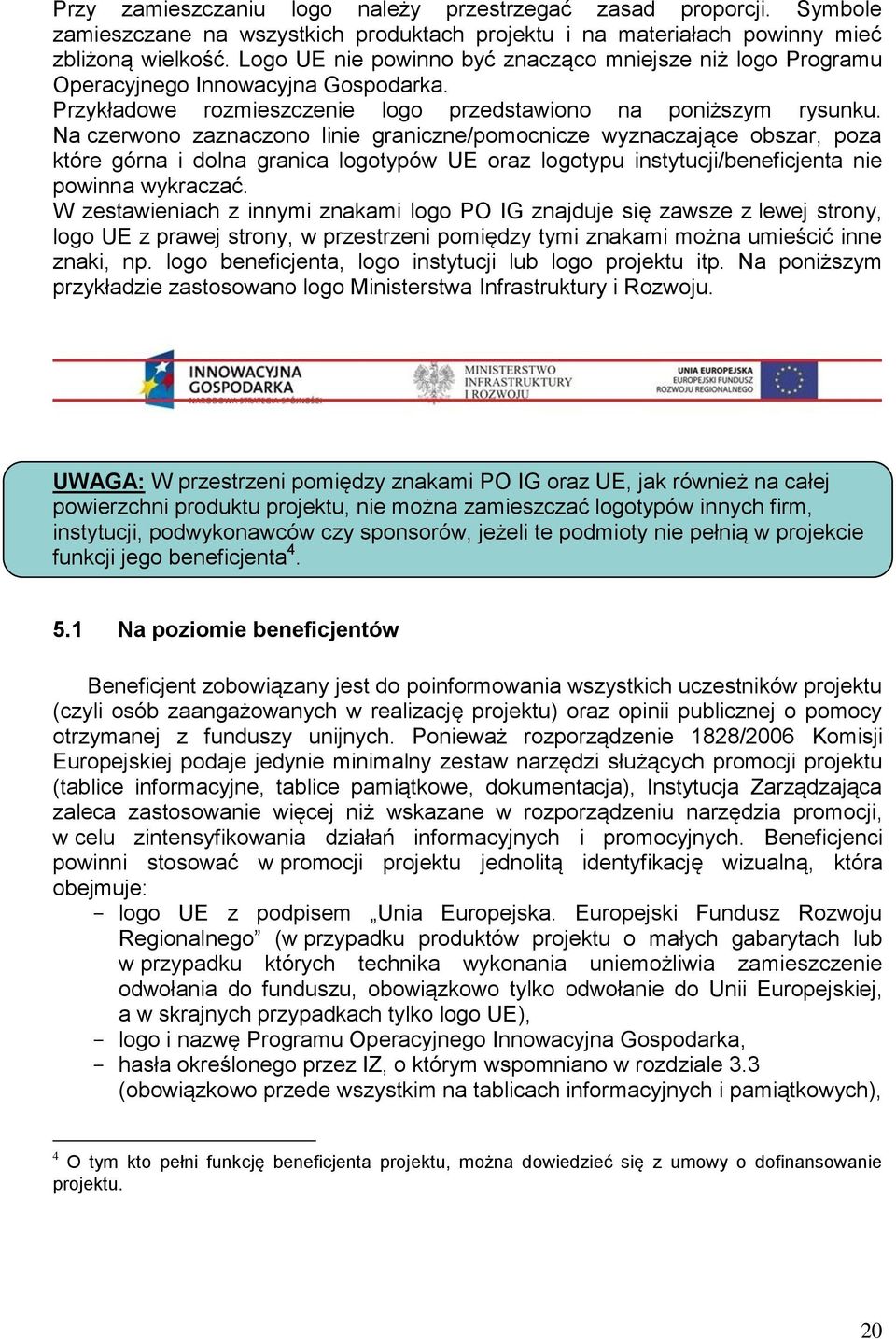 Przy zamieszczaniu logo należy przestrzegać zasad proporcji. Symbole zamieszczane na wszystkich produktach projektu i na materiałach powinny mieć zbliżoną wielkość. Logo UE nie powinno być znacząco mniejsze niż logo Programu Operacyjnego Innowacyjna Gospodarka.
Przykładowe rozmieszczenie logo przedstawiono na poniższym rysunku. Na czerwono zaznaczono linie graniczne/pomocnicze wyznaczające obszar, poza które górna i dolna granica logotypów UE oraz logotypu instytucji/beneficjenta nie powinna wykraczać.
W zestawieniach z innymi znakami logo PO IG znajduje się zawsze z lewej strony, logo UE z prawej strony, w przestrzeni pomiędzy tymi znakami można umieścić inne znaki, np. logo beneficjenta, logo instytucji lub logo projektu itp. Na poniższym przykładzie zastosowano logo Ministerstwa Infrastruktury i Rozwoju.

INNOWACYJNA GOSPODARKA
NARODOWA STRATEGIA SPÓJNOŚCI
MINISTERSTWO INFRASTRUKTURY I ROZWOJU
UNIA EUROPEJSKA
EUROPEJSKI FUNDUSZ ROZWOJU REGIONALNEGO

UWAGA: W przestrzeni pomiędzy znakami PO IG oraz UE, jak również na całej powierzchni produktu projektu, nie można zamieszczać logotypów innych firm, instytucji, podwykonawców czy sponsorów, jeżeli te podmioty nie pełnią w projekcie funkcji jego beneficjenta$^4$.

5.1 Na poziomie beneficjentów

Beneficjent zobowiązany jest do poinformowania wszystkich uczestników projektu (czyli osób zaangażowanych w realizację projektu) oraz opinii publicznej o pomocy otrzymanej z funduszy unijnych. Ponieważ rozporządzenie 1828/2006 Komisji Europejskiej podaje jedynie minimalny zestaw narzędzi służących promocji projektu (tablice informacyjne, tablice pamiątkowe, dokumentacja), Instytucja Zarządzająca zaleca zastosowanie więcej niż wskazane w rozporządzeniu narzędzia promocji, w celu zintensyfikowania działań informacyjnych i promocyjnych. Beneficjenci powinni stosować w promocji projektu jednolitą identyfikację wizualną, która obejmuje:
- logo UE z podpisem „Unia Europejska. Europejski Fundusz Rozwoju Regionalnego” (w przypadku produktów projektu o małych gabarytach lub w przypadku których technika wykonania uniemożliwia zamieszczenie odwołania do funduszu, obowiązkowo tylko odwołanie do Unii Europejskiej, a w skrajnych przypadkach tylko logo UE),
- logo i nazwę Programu Operacyjnego Innowacyjna Gospodarka,
- hasła określonego przez IZ, o którym wspomniano w rozdziale 3.3 (obowiązkowo przede wszystkim na tablicach informacyjnych i pamiątkowych),

$^4$ O tym kto pełni funkcję beneficjenta projektu, można dowiedzieć się z umowy o dofinansowanie projektu.

20